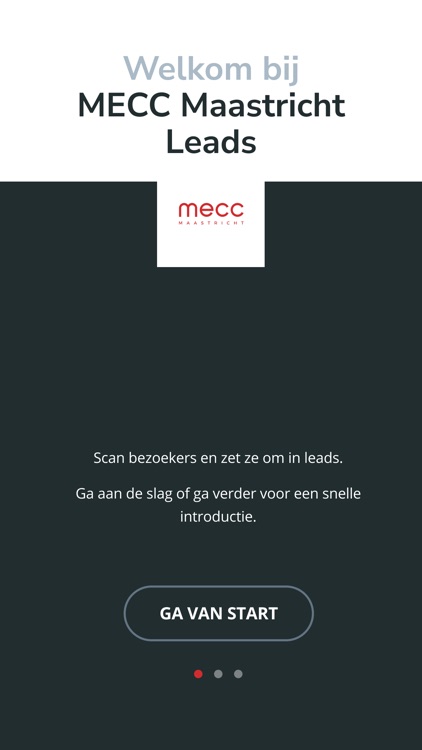 Welkom bij
MECC Maastricht Leads

mecc
MAASTRICHT

Scan bezoekers en zet ze om in leads.

Ga aan de slag of ga verder voor een snelle introductie.

GA VAN START